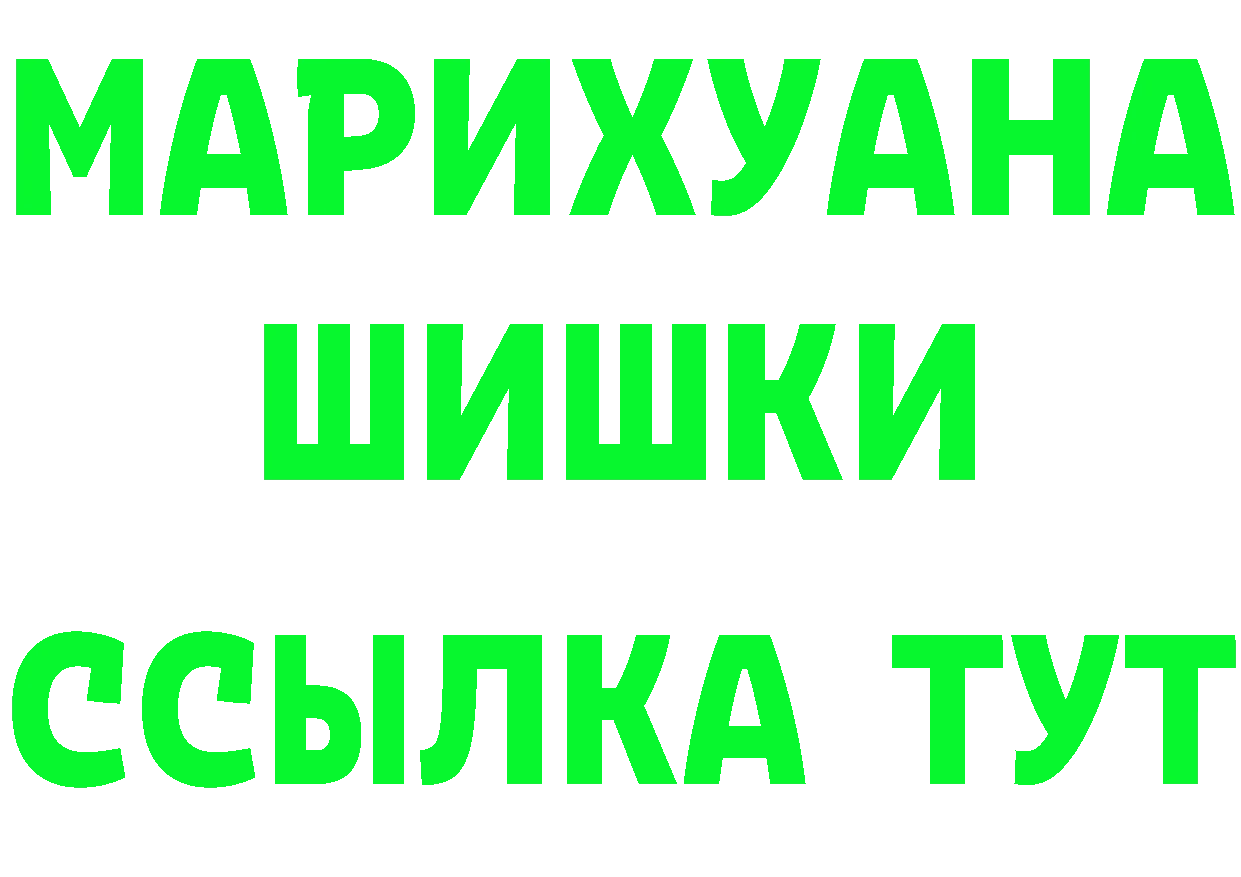 МАРИХУАНА
ШИШКИ
ССЫЛКА ТУТ